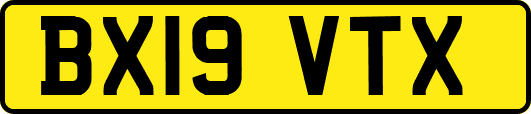 BX19 VTX